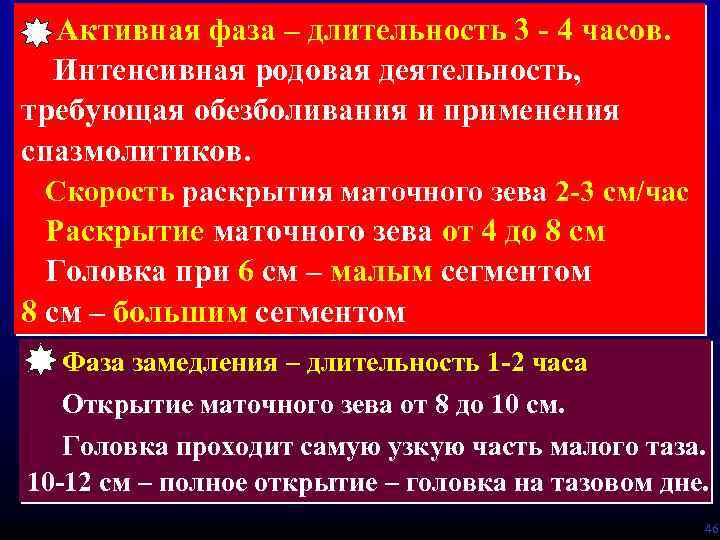 Активная фаза – длительность 3 - 4 часов.

Интенсивная родовая деятельность, требующая обезболивания и применения спазмолитиков.

Скорость раскрытия маточного зева 2-3 см/час

Раскрытие маточного зева от 4 до 8 см

Головка при 6 см – малым сегментом 8 см – большим сегментом

Фаза замедления – длительность 1-2 часа

Открытие маточного зева от 8 до 10 см.

Головка проходит самую узкую часть малого таза. 10-12 см – полное открытие – головка на тазовом дне.

46